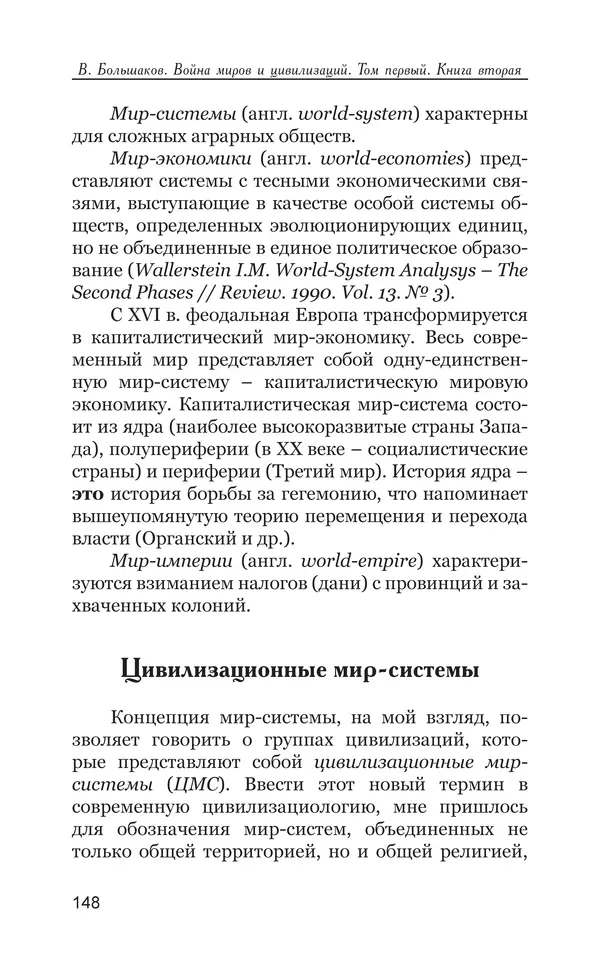 В. Большаков. Война миров и цивилизаций. Том первый. Книга вторая

Мир-системы (англ. world-system) характерны для сложных аграрных обществ.

Мир-экономики (англ. world-economies) представляют системы с тесными экономическими связями, выступающие в качестве особой системы обществ, определенных эволюционирующих единиц, но не объединенные в единое политическое образование (Wallerstein I.M. World-System Analysys – The Second Phases // Review. 1990. Vol. 13. № 3).

С XVI в. феодальная Европа трансформируется в капиталистический мир-экономику. Весь современный мир представляет собой одну-единственную мир-систему – капиталистическую мировую экономику. Капиталистическая мир-система состоит из ядра (наиболее высокоразвитые страны Запада), полупериферии (в XX веке – социалистические страны) и периферии (Третий мир). История ядра – это история борьбы за гегемонию, что напоминает вышеупомянутую теорию перемещения и перехода власти (Органский и др.).

Мир-империи (англ. world-empire) характеризуются взиманием налогов (дани) с провинций и захваченных колоний.

Цивилизационные мир-системы

Концепция мир-системы, на мой взгляд, позволяет говорить о группах цивилизаций, которые представляют собой цивилизационные мир-системы (ЦМС). Ввести этот новый термин в современную цивилизациологию, мне пришлось для обозначения мир-систем, объединенных не только общей территорией, но и общей религией,

148